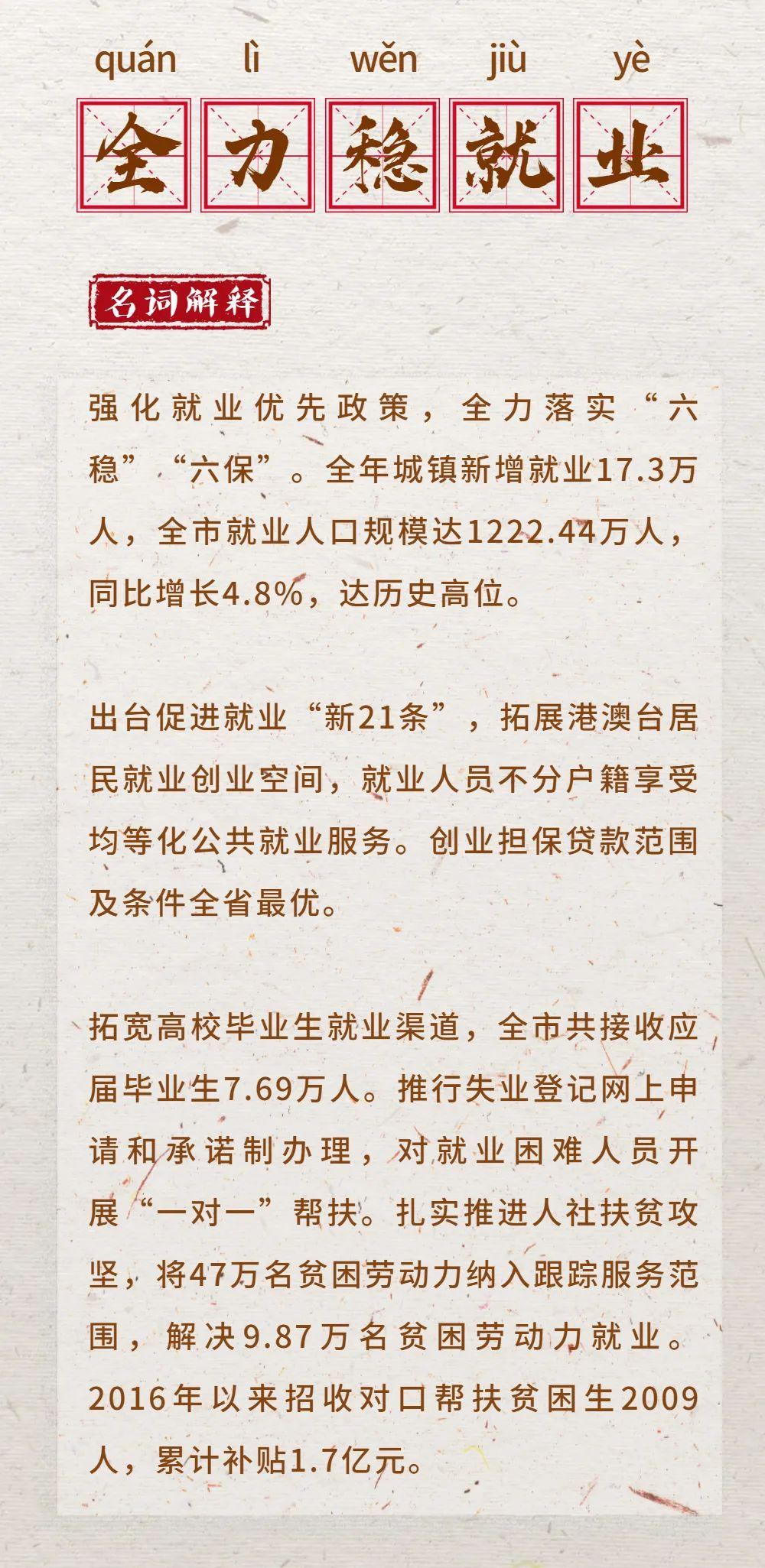 quán lì wěn jiù yè

全力稳就业

名词解释

强化就业优先政策，全力落实“六稳”“六保”。全年城镇新增就业17.3万人，全市就业人口规模达1222.44万人，同比增长4.8%，达历史高位。

出台促进就业“新21条”，拓展港澳台居民就业创业空间，就业人员不分户籍享受均等化公共就业服务。创业担保贷款范围及条件全省最优。

拓宽高校毕业生就业渠道，全市共接收应届毕业生7.69万人。推行失业登记网上申请和承诺制办理，对就业困难人员开展“一对一”帮扶。扎实推进人社扶贫攻坚，将47万名贫困劳动力纳入跟踪服务范围，解决9.87万名贫困劳动力就业。2016年以来招收对口帮扶贫困生2009人，累计补贴1.7亿元。